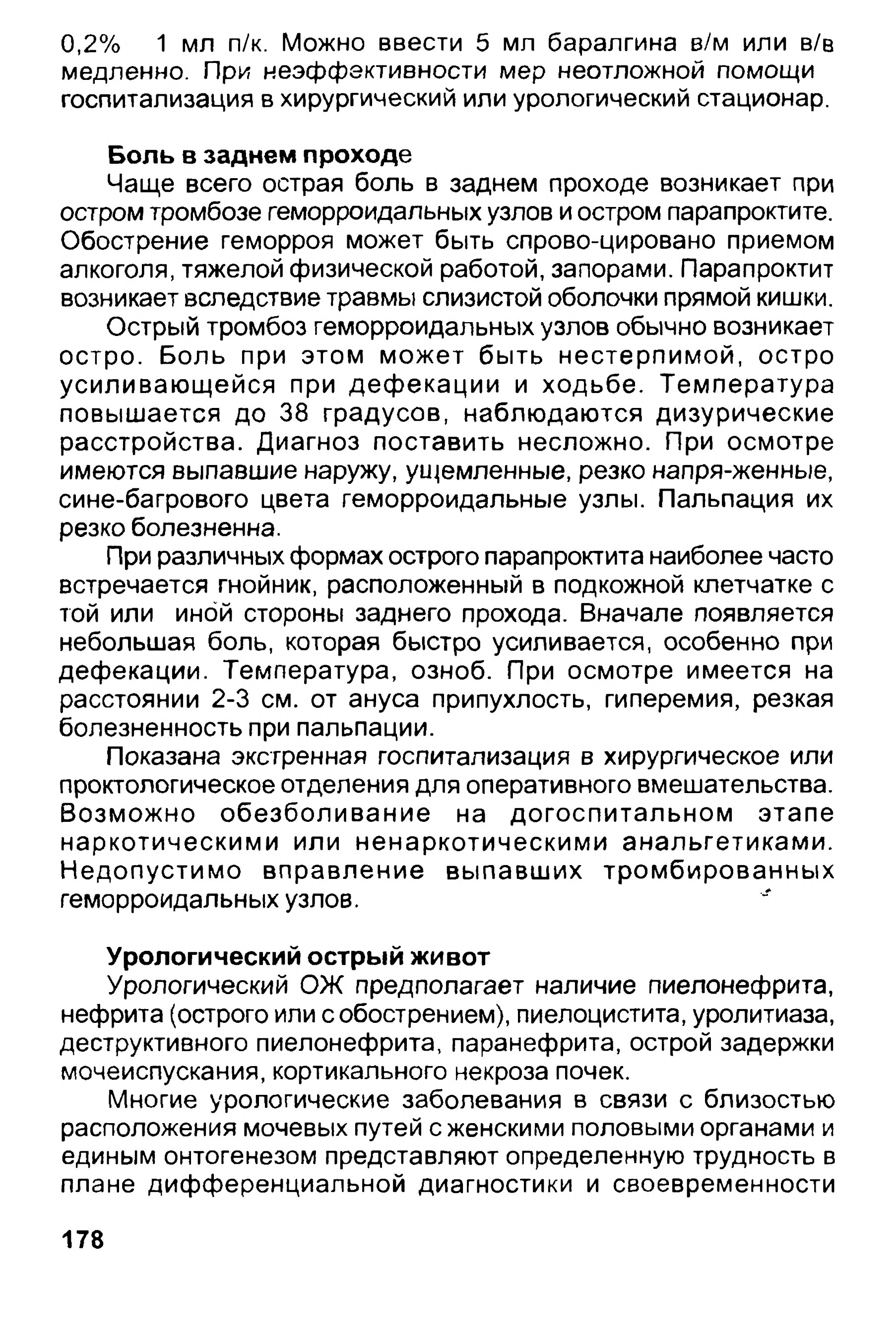 0,2% 1 мл п/к. Можно ввести 5 мл баралгина в/м или в/в медленно. При неэффективности мер неотложной помощи госпитализация в хирургический или урологический стационар.

Боль в заднем проходе

Чаще всего острая боль в заднем проходе возникает при остром тромбозе геморроидальных узлов и остром парапроктите. Обострение геморроя может быть спрово-цировано приемом алкоголя, тяжелой физической работой, запорами. Парапроктит возникает вследствие травмы слизистой оболочки прямой кишки.

Острый тромбоз геморроидальных узлов обычно возникает остро. Боль при этом может быть нестерпимой, остро усиливающейся при дефекации и ходьбе. Температура повышается до 38 градусов, наблюдаются дизурические расстройства. Диагноз поставить несложно. При осмотре имеются выпавшие наружу, ущемленные, резко напря-женные, сине-багрового цвета геморроидальные узлы. Пальпация их резко болезненна.

При различных формах острого парапроктита наиболее часто встречается гнойник, расположенный в подкожной клетчатке с той или иной стороны заднего прохода. Вначале появляется небольшая боль, которая быстро усиливается, особенно при дефекации. Температура, озноб. При осмотре имеется на расстоянии 2-3 см. от ануса припухлость, гиперемия, резкая болезненность при пальпации.

Показана экстренная госпитализация в хирургическое или проктологическое отделения для оперативного вмешательства. Возможно обезболивание на догоспитальном этапе наркотическими или ненаркотическими анальгетиками. Недопустимо вправление выпавших тромбированных геморроидальных узлов.

Урологический острый живот

Урологический ОЖ предполагает наличие пиелонефрита, нефрита (острого или с обострением), пиелоцистита, уролитиаза, деструктивного пиелонефрита, паранефрита, острой задержки мочеиспускания, кортикального некроза почек.

Многие урологические заболевания в связи с близостью расположения мочевых путей с женскими половыми органами и единым онтогенезом представляют определенную трудность в плане дифференциальной диагностики и своевременности

178